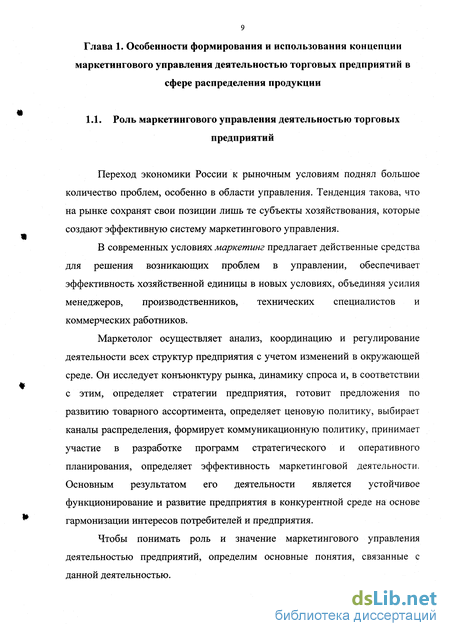 9

Глава 1. Особенности формирования и использования концепции маркетингового управления деятельностью торговых предприятий в сфере распределения продукции

1.1. Роль маркетингового управления деятельностью торговых предприятий

Переход экономики России к рыночным условиям поднял большое количество проблем, особенно в области управления. Тенденция такова, что на рынке сохранят свои позиции лишь те субъекты хозяйствования, которые создают эффективную систему маркетингового управления.

В современных условиях маркетинг предлагает действенные средства для решения возникающих проблем в управлении, обеспечивает эффективность хозяйственной единицы в новых условиях, объединяя усилия менеджеров, производственников, технических специалистов и коммерческих работников.

Маркетолог осуществляет анализ, координацию и регулирование деятельности всех структур предприятия с учетом изменений в окружающей среде. Он исследует конъюнктуру рынка, динамику спроса и, в соответствии с этим, определяет стратегии предприятия, готовит предложения по развитию товарного ассортимента, определяет ценовую политику, выбирает каналы распределения, формирует коммуникационную политику, принимает участие в разработке программ стратегического и оперативного планирования, определяет эффективность маркетинговой деятельности. Основным результатом его деятельности является устойчивое функционирование и развитие предприятия в конкурентной среде на основе гармонизации интересов потребителей и предприятия.

Чтобы понимать роль и значение маркетингового управления деятельностью предприятий, определим основные понятия, связанные с данной деятельностью.

dsLib.net
библиотека диссертаций